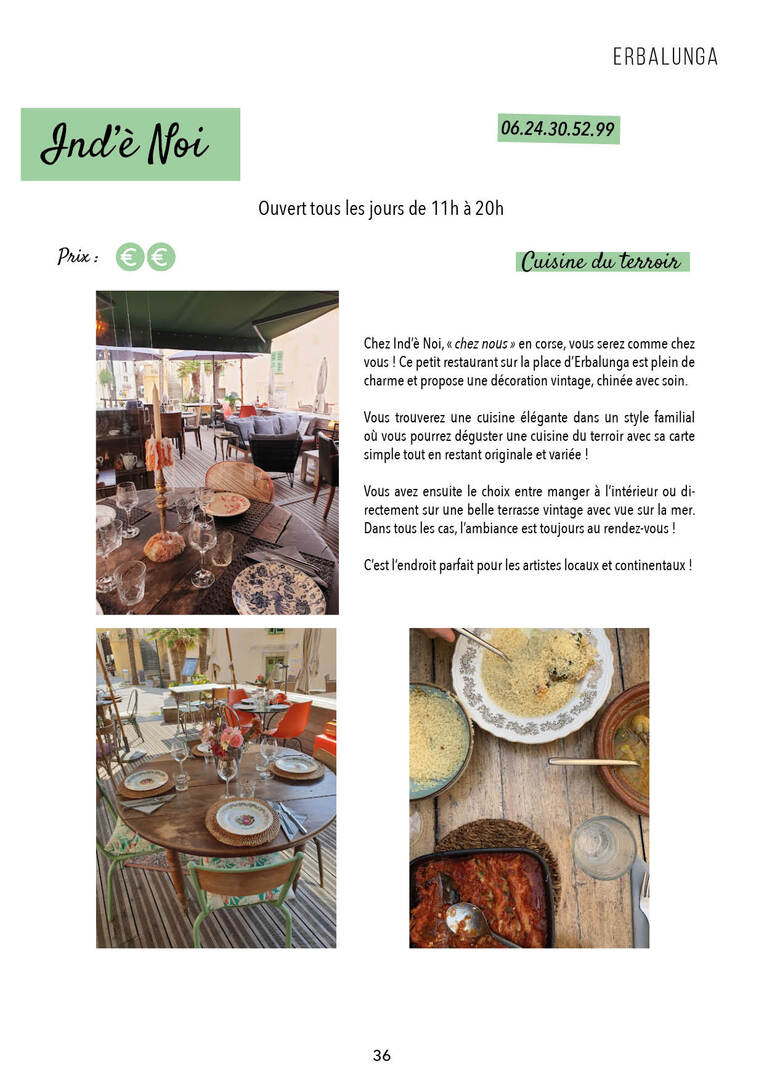 ERBALUNGA

Ind'è Noi

06.24.30.52.99

Ouvert tous les jours de 11h à 20h

Prix : € €

Cuisine du terroir

Chez Ind'è Noi, « chez nous » en corse, vous serez comme chez vous ! Ce petit restaurant sur la place d'Erbalunga est plein de charme et propose une décoration vintage, chinée avec soin.

Vous trouverez une cuisine élégante dans un style familial où vous pourrez déguster une cuisine du terroir avec sa carte simple tout en restant originale et variée !

Vous avez ensuite le choix entre manger à l'intérieur ou directement sur une belle terrasse vintage avec vue sur la mer. Dans tous les cas, l'ambiance est toujours au rendez-vous !

C'est l'endroit parfait pour les artistes locaux et continentaux !

36